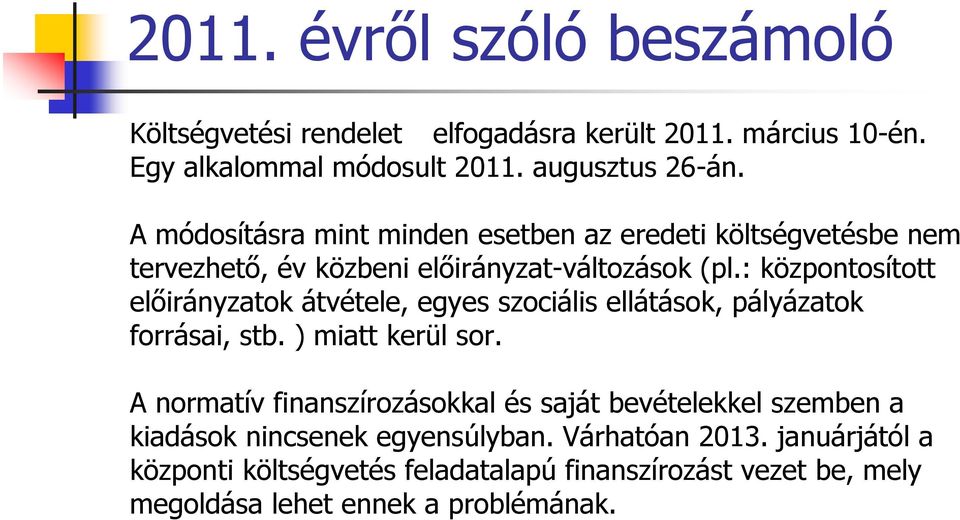 2011. évről szóló beszámoló

Költségvetési rendelet elfogadásra került 2011. március 10-én. Egy alkalommal módosult 2011. augusztus 26-án.

A módosításra mint minden esetben az eredeti költségvetésbe nem tervezhető, év közbeni előirányzat-változások (pl.: központosított előirányzatok átvétele, egyes szociális ellátások, pályázatok forrásai, stb. ) miatt kerül sor.

A normatív finanszírozásokkal és saját bevételekkel szemben a kiadások nincsenek egyensúlyban. Várhatóan 2013. januárjától a központi költségvetés feladatalapú finanszírozást vezet be, mely megoldása lehet ennek a problémának.